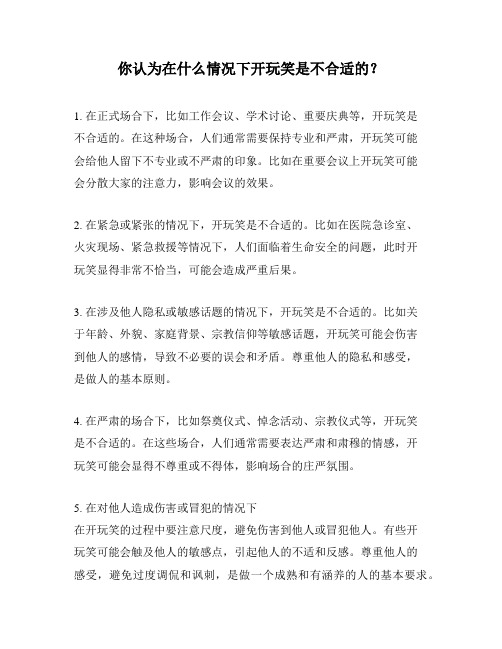 你认为在什么情况下开玩笑是不合适的？

1. 在正式场合下，比如工作会议、学术讨论、重要庆典等，开玩笑是不合适的。在这种场合，人们通常需要保持专业和严肃，开玩笑可能会给他人留下不专业或不严肃的印象。比如在重要会议上开玩笑可能会分散大家的注意力，影响会议的效果。

2. 在紧急或紧张的情况下，开玩笑是不合适的。比如在医院急诊室、火灾现场、紧急救援等情况下，人们面临着生命安全的问题，此时开玩笑显得非常不恰当，可能会造成严重后果。

3. 在涉及他人隐私或敏感话题的情况下，开玩笑是不合适的。比如关于年龄、外貌、家庭背景、宗教信仰等敏感话题，开玩笑可能会伤害到他人的感情，导致不必要的误会和矛盾。尊重他人的隐私和感受，是做人的基本原则。

4. 在严肃的场合下，比如祭奠仪式、悼念活动、宗教仪式等，开玩笑是不合适的。在这些场合，人们通常需要表达严肃和肃穆的情感，开玩笑可能会显得不尊重或不得体，影响场合的庄严氛围。

5. 在对他人造成伤害或冒犯的情况下
在开玩笑的过程中要注意尺度，避免伤害到他人或冒犯他人。有些开玩笑可能会触及他人的敏感点，引起他人的不适和反感。尊重他人的感受，避免过度调侃和讽刺，是做一个成熟和有涵养的人的基本要求。